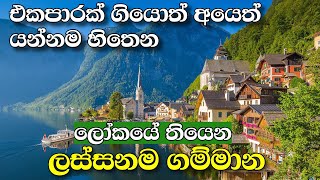 එකපාරක් ගියොත් අයෙත් යන්නම හිතෙන

ලෝකයේ තියෙන

ලස්සනම ගම්මාන